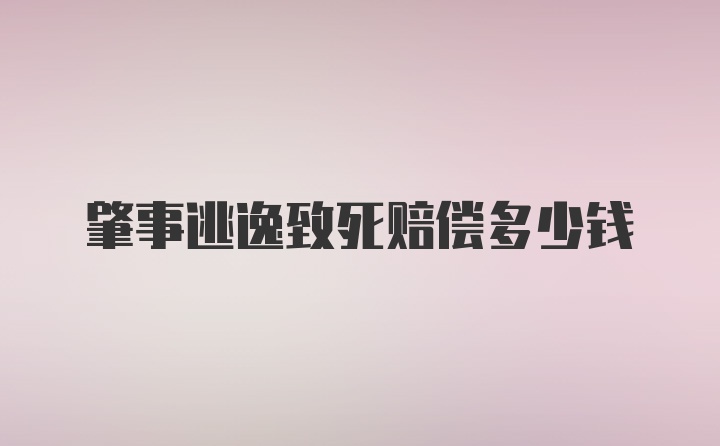 肇事逃逸致死赔偿多少钱